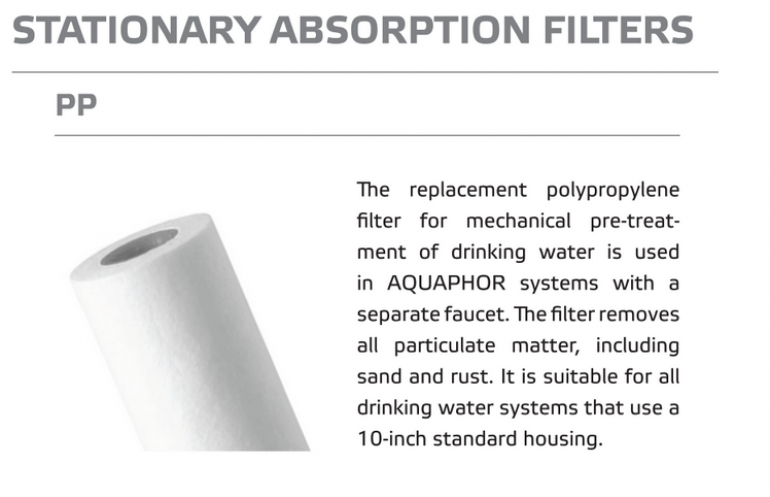 STATIONARY ABSORPTION FILTERS

PP

The replacement polypropylene filter for mechanical pre-treatment of drinking water is used in AQUAPHOR systems with a separate faucet. The filter removes all particulate matter, including sand and rust. It is suitable for all drinking water systems that use a 10-inch standard housing.